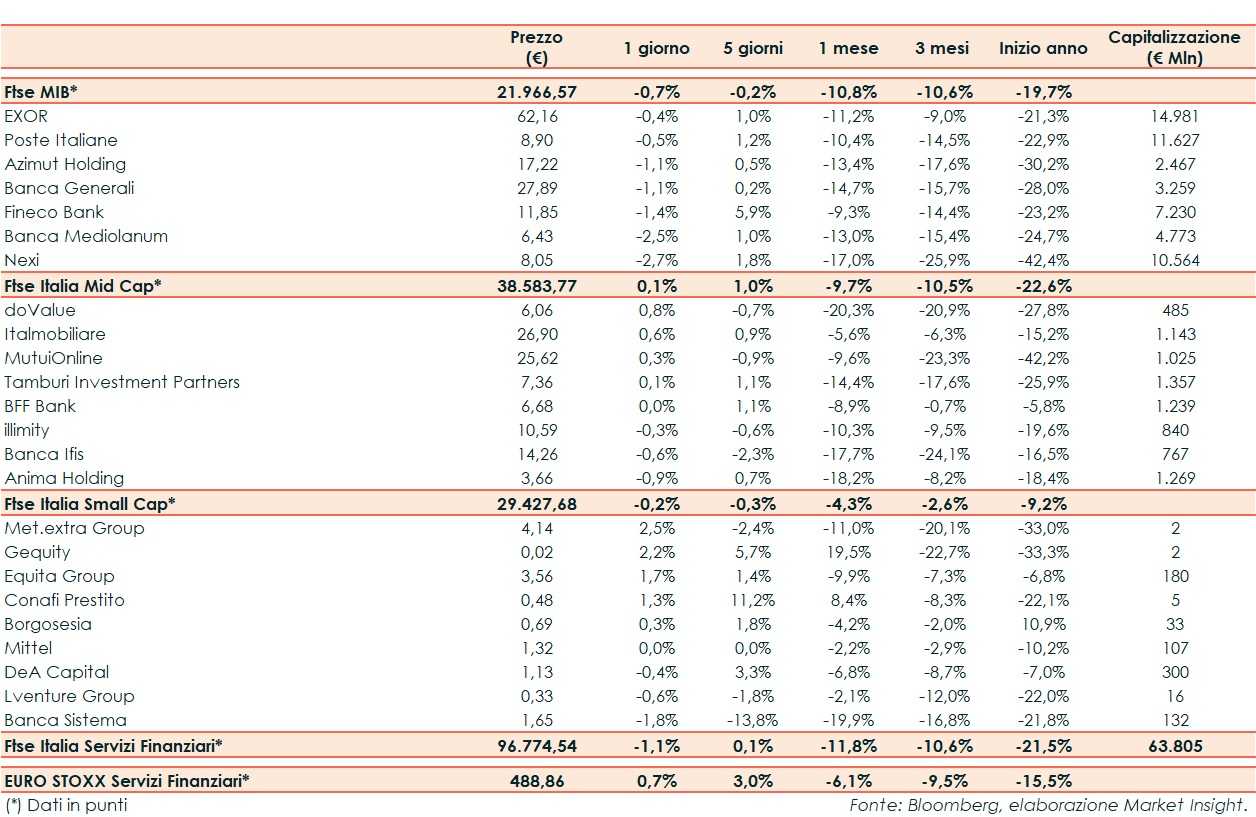 |  | Prezzo (€) | 1 giorno | 5 giorni | 1 mese | 3 mesi | Inizio anno | Capitalizzazione (€ Mln) |
|---|---|---|---|---|---|---|---|
| Ftse MIB* | 21.966,57 | -0,7% | -0,2% | -10,8% | -10,6% | -19,7% |  |
| EXOR | 62,16 | -0,4% | 1,0% | -11,2% | -9,0% | -21,3% | 14.981 |
| Poste Italiane | 8,90 | -0,5% | 1,2% | -10,4% | -14,5% | -22,9% | 11.627 |
| Azimut Holding | 17,22 | -1,1% | 0,5% | -13,4% | -17,6% | -30,2% | 2.467 |
| Banca Generali | 27,89 | -1,1% | 0,2% | -14,7% | -15,7% | -28,0% | 3.259 |
| Fineco Bank | 11,85 | -1,4% | 5,9% | -9,3% | -14,4% | -23,2% | 7.230 |
| Banca Mediolanum | 6,43 | -2,5% | 1,0% | -13,0% | -15,4% | -24,7% | 4.773 |
| Nexi | 8,05 | -2,7% | 1,8% | -17,0% | -25,9% | -42,4% | 10.564 |
| Ftse Italia Mid Cap* | 38.583,77 | 0,1% | 1,0% | -9,7% | -10,5% | -22,6% |  |
| doValue | 6,06 | 0,8% | -0,7% | -20,3% | -20,9% | -27,8% | 485 |
| Italmobiliare | 26,90 | 0,6% | 0,9% | -5,6% | -6,3% | -15,2% | 1.143 |
| MutuiOnline | 25,62 | 0,3% | -0,9% | -9,6% | -23,3% | -42,2% | 1.025 |
| Tamburi Investment Partners | 7,36 | 0,1% | 1,1% | -14,4% | -17,6% | -25,9% | 1.357 |
| BFF Bank | 6,68 | 0,0% | 1,1% | -8,9% | -0,7% | -5,8% | 1.239 |
| illimity | 10,59 | -0,3% | -0,6% | -10,3% | -9,5% | -19,6% | 840 |
| Banca Ifis | 14,26 | -0,6% | -2,3% | -17,7% | -24,1% | -16,5% | 767 |
| Anima Holding | 3,66 | -0,9% | 0,7% | -18,2% | -8,2% | -18,4% | 1.269 |
| Ftse Italia Small Cap* | 29.427,68 | -0,2% | -0,3% | -4,3% | -2,6% | -9,2% |  |
| Met.extra Group | 4,14 | 2,5% | -2,4% | -11,0% | -20,1% | -33,0% | 2 |
| Gequity | 0,02 | 2,2% | 5,7% | 19,5% | -22,7% | -33,3% | 2 |
| Equita Group | 3,56 | 1,7% | 1,4% | -9,9% | -7,3% | -6,8% | 180 |
| Conafi Prestito | 0,48 | 1,3% | 11,2% | 8,4% | -8,3% | -22,1% | 5 |
| Borgosesia | 0,69 | 0,3% | 1,8% | -4,2% | -2,0% | 10,9% | 33 |
| Mittel | 1,32 | 0,0% | 0,0% | -2,2% | -2,9% | -10,2% | 107 |
| DeA Capital | 1,13 | -0,4% | 3,3% | -6,8% | -8,7% | -7,0% | 300 |
| Lventure Group | 0,33 | -0,6% | -1,8% | -2,1% | -12,0% | -22,0% | 16 |
| Banca Sistema | 1,65 | -1,8% | -13,8% | -19,9% | -16,8% | -21,8% | 132 |
| Ftse Italia Servizi Finanziari* | 96.774,54 | -1,1% | 0,1% | -11,8% | -10,6% | -21,5% | 63.805 |
| EURO STOXX Servizi Finanziari* | 488,86 | 0,7% | 3,0% | -6,1% | -9,5% | -15,5% |  |

(*) Dati in punti

Fonte: Bloomberg, elaborazione Market Insight.